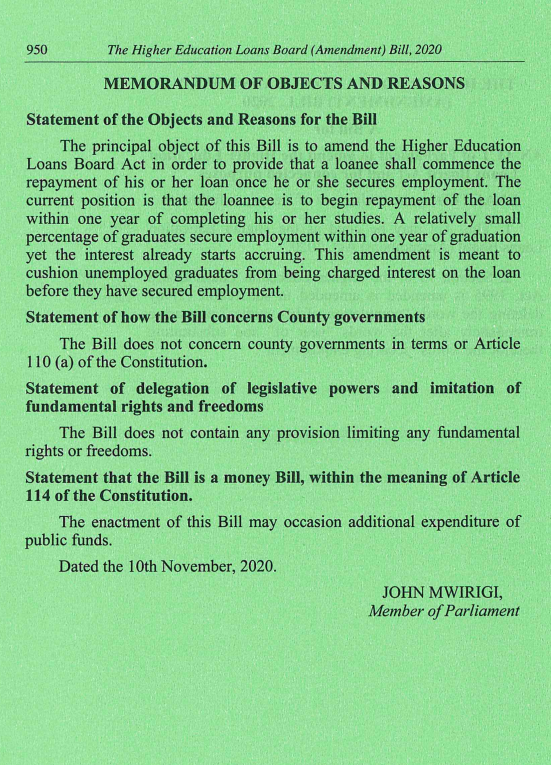 950 The Higher Education Loans Board (Amendment) Bill, 2020

MEMORANDUM OF OBJECTS AND REASONS

Statement of the Objects and Reasons for the Bill

The principal object of this Bill is to amend the Higher Education Loans Board Act in order to provide that a loanee shall commence the repayment of his or her loan once he or she secures employment. The current position is that the loannee is to begin repayment of the loan within one year of completing his or her studies. A relatively small percentage of graduates secure employment within one year of graduation yet the interest already starts accruing. This amendment is meant to cushion unemployed graduates from being charged interest on the loan before they have secured employment.

Statement of how the Bill concerns County governments

The Bill does not concern county governments in terms or Article 110 (a) of the Constitution.

Statement of delegation of legislative powers and imitation of fundamental rights and freedoms

The Bill does not contain any provision limiting any fundamental rights or freedoms.

Statement that the Bill is a money Bill, within the meaning of Article 114 of the Constitution.

The enactment of this Bill may occasion additional expenditure of public funds.

Dated the 10th November, 2020.

JOHN MWIRIGI,
Member of Parliament